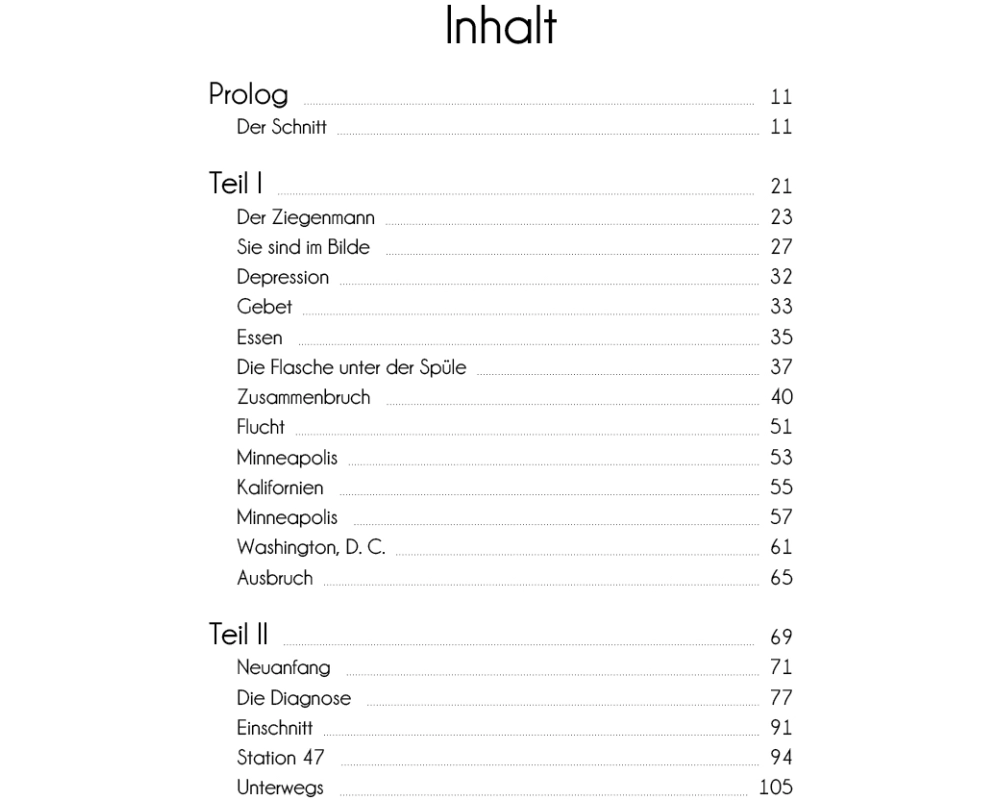 Inhalt

Prolog 11
Der Schnitt 11

Teil I 21
Der Ziegenmann 23
Sie sind im Bilde 27
Depression 32
Gebet 33
Essen 35
Die Flasche unter der Spüle 37
Zusammenbruch 40
Flucht 51
Minneapolis 53
Kalifornien 55
Minneapolis 57
Washington, D. C. 61
Ausbruch 65

Teil II 69
Neuanfang 71
Die Diagnose 77
Einschnitt 91
Station 47 94
Unterwegs 105